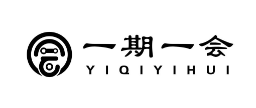 一期一会
YIQIYIHUI